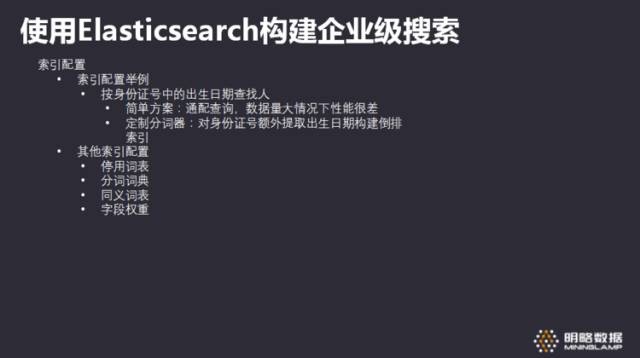 使用Elasticsearch构建企业级搜索

索引配置
• 索引配置举例
• 按身份证号中的出生日期查找人
• 简单方案：通配查询，数据量大情况下性能很差
• 定制分词器：对身份证号额外提取出生日期构建倒排索引
• 其他索引配置
• 停用词表
• 分词词典
• 同义词表
• 字段权重

明略数据
MININGLAMP